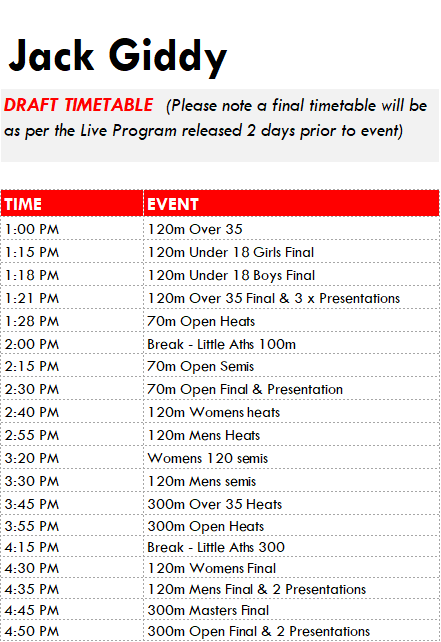 Jack Giddy

DRAFT TIMETABLE (Please note a final timetable will be as per the Live Program released 2 days prior to event)

| TIME | EVENT |
|---|---|
| 1:00 PM | 120m Over 35 |
| 1:15 PM | 120m Under 18 Girls Final |
| 1:18 PM | 120m Under 18 Boys Final |
| 1:21 PM | 120m Over 35 Final & 3 x Presentations |
| 1:28 PM | 70m Open Heats |
| 2:00 PM | Break - Little Aths 100m |
| 2:15 PM | 70m Open Semis |
| 2:30 PM | 70m Open Final & Presentation |
| 2:40 PM | 120m Womens heats |
| 2:55 PM | 120m Mens Heats |
| 3:20 PM | Womens 120 semis |
| 3:30 PM | 120m Mens semis |
| 3:45 PM | 300m Over 35 Heats |
| 3:55 PM | 300m Open Heats |
| 4:15 PM | Break - Little Aths 300 |
| 4:30 PM | 120m Womens Final |
| 4:35 PM | 120m Mens Final & 2 Presentations |
| 4:45 PM | 300m Masters Final |
| 4:50 PM | 300m Open Final & 2 Presentations |